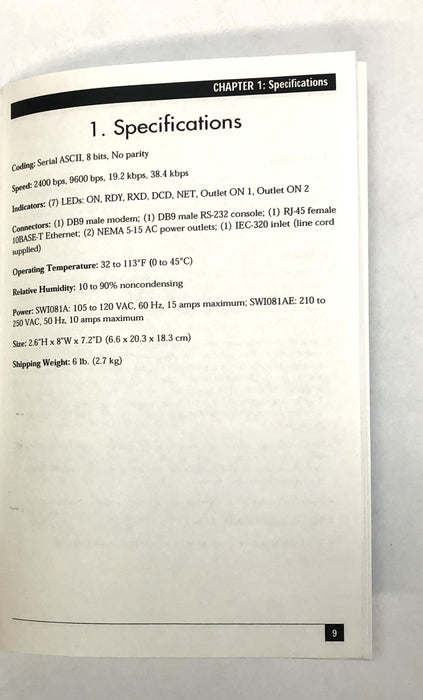 CHAPTER 1: Specifications

1. Specifications

Coding: Serial ASCII, 8 bits, No parity

Speed: 2400 bps, 9600 bps, 19.2 kbps, 38.4 kbps

Indicators: (7) LEDs: ON, RDY, RXD, DCD, NET, Outlet ON 1, Outlet ON 2

Connectors: (1) DB9 male modem; (1) DB9 male RS-232 console; (1) RJ-45 female 10BASE-T Ethernet; (2) NEMA 5-15 AC power outlets; (1) IEC-320 inlet (line cord supplied)

Operating Temperature: 32 to 113°F (0 to 45°C)

Relative Humidity: 10 to 90% noncondensing

Power: SWI081A: 105 to 120 VAC, 60 Hz, 15 amps maximum; SWI081AE: 210 to 250 VAC, 50 Hz, 10 amps maximum

Size: 2.6"H x 8"W x 7.2"D (6.6 x 20.3 x 18.3 cm)

Shipping Weight: 6 lb. (2.7 kg)

9